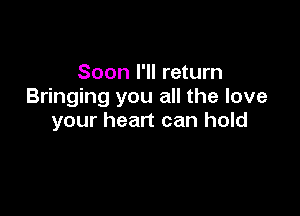 Soon I'll return
Bringing you all the love
your heart can hold